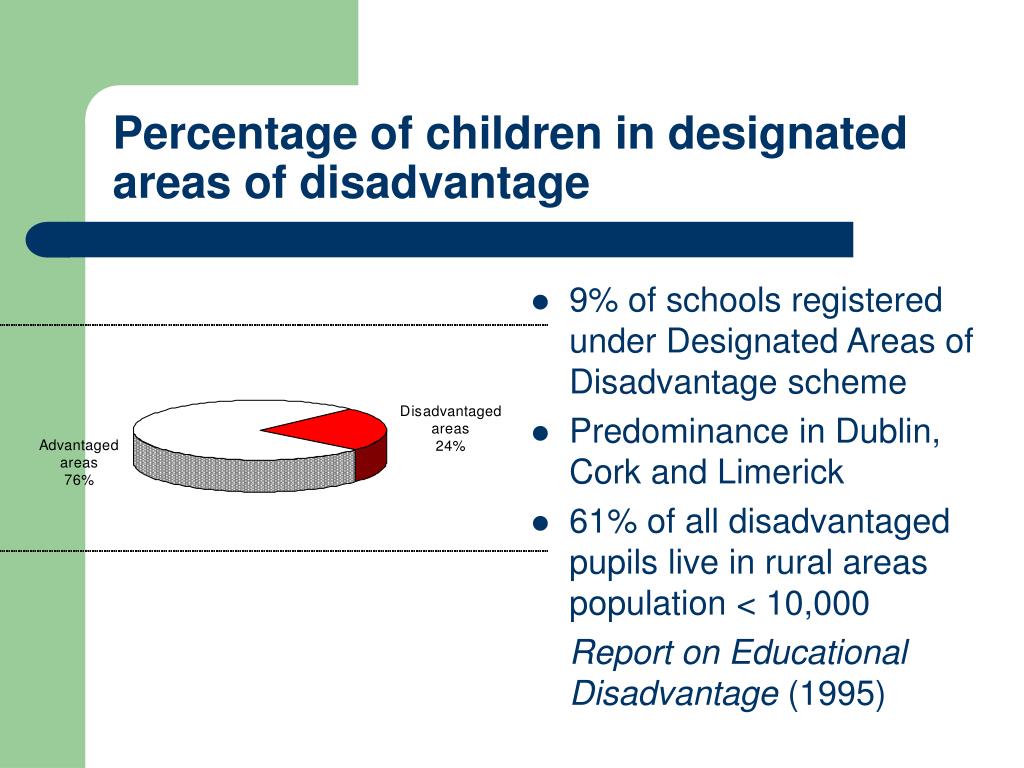 Percentage of children in designated areas of disadvantage

Advantaged areas 76%

Disadvantaged areas 24%

- 9% of schools registered under Designated Areas of Disadvantage scheme
- Predominance in Dublin, Cork and Limerick
- 61% of all disadvantaged pupils live in rural areas population < 10,000

Report on Educational Disadvantage (1995)